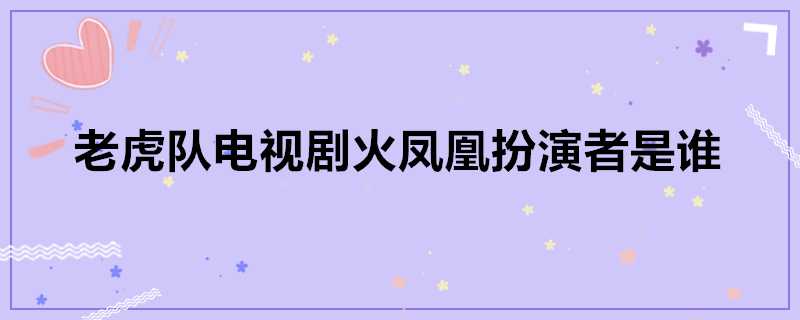 老虎队电视剧火凤凰扮演者是谁